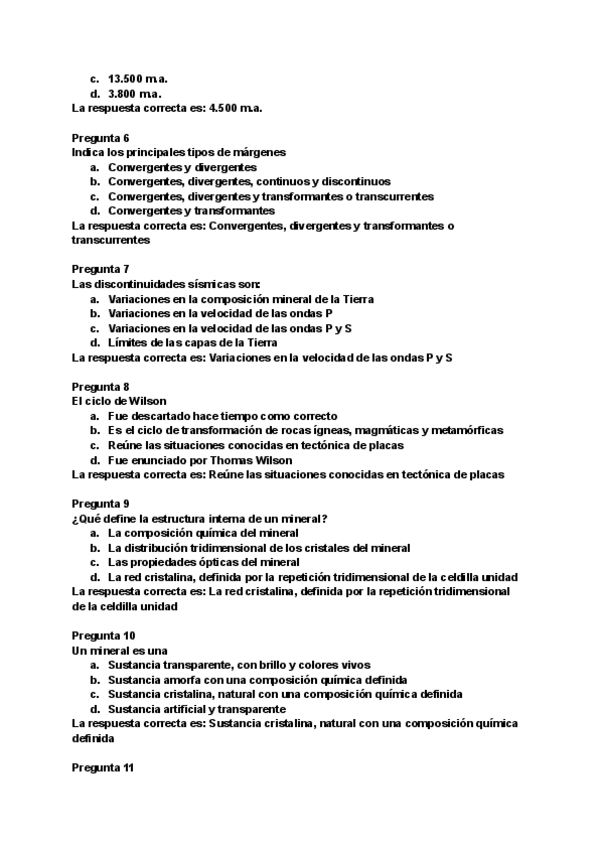 c. 13.500 m.a.
d. 3.800 m.a.
La respuesta correcta es: 4.500 m.a.

Pregunta 6
Indica los principales tipos de márgenes
a. Convergentes y divergentes
b. Convergentes, divergentes, continuos y discontinuos
c. Convergentes, divergentes y transformantes o transcurrentes
d. Convergentes y transformantes
La respuesta correcta es: Convergentes, divergentes y transformantes o transcurrentes

Pregunta 7
Las discontinuidades sísmicas son:
a. Variaciones en la composición mineral de la Tierra
b. Variaciones en la velocidad de las ondas P
c. Variaciones en la velocidad de las ondas P y S
d. Límites de las capas de la Tierra
La respuesta correcta es: Variaciones en la velocidad de las ondas P y S

Pregunta 8
El ciclo de Wilson
a. Fue descartado hace tiempo como correcto
b. Es el ciclo de transformación de rocas ígneas, magmáticas y metamórficas
c. Reúne las situaciones conocidas en tectónica de placas
d. Fue enunciado por Thomas Wilson
La respuesta correcta es: Reúne las situaciones conocidas en tectónica de placas

Pregunta 9
¿Qué define la estructura interna de un mineral?
a. La composición química del mineral
b. La distribución tridimensional de los cristales del mineral
c. Las propiedades ópticas del mineral
d. La red cristalina, definida por la repetición tridimensional de la celdilla unidad
La respuesta correcta es: La red cristalina, definida por la repetición tridimensional de la celdilla unidad

Pregunta 10
Un mineral es una
a. Sustancia transparente, con brillo y colores vivos
b. Sustancia amorfa con una composición química definida
c. Sustancia cristalina, natural con una composición química definida
d. Sustancia artificial y transparente
La respuesta correcta es: Sustancia cristalina, natural con una composición química definida

Pregunta 11